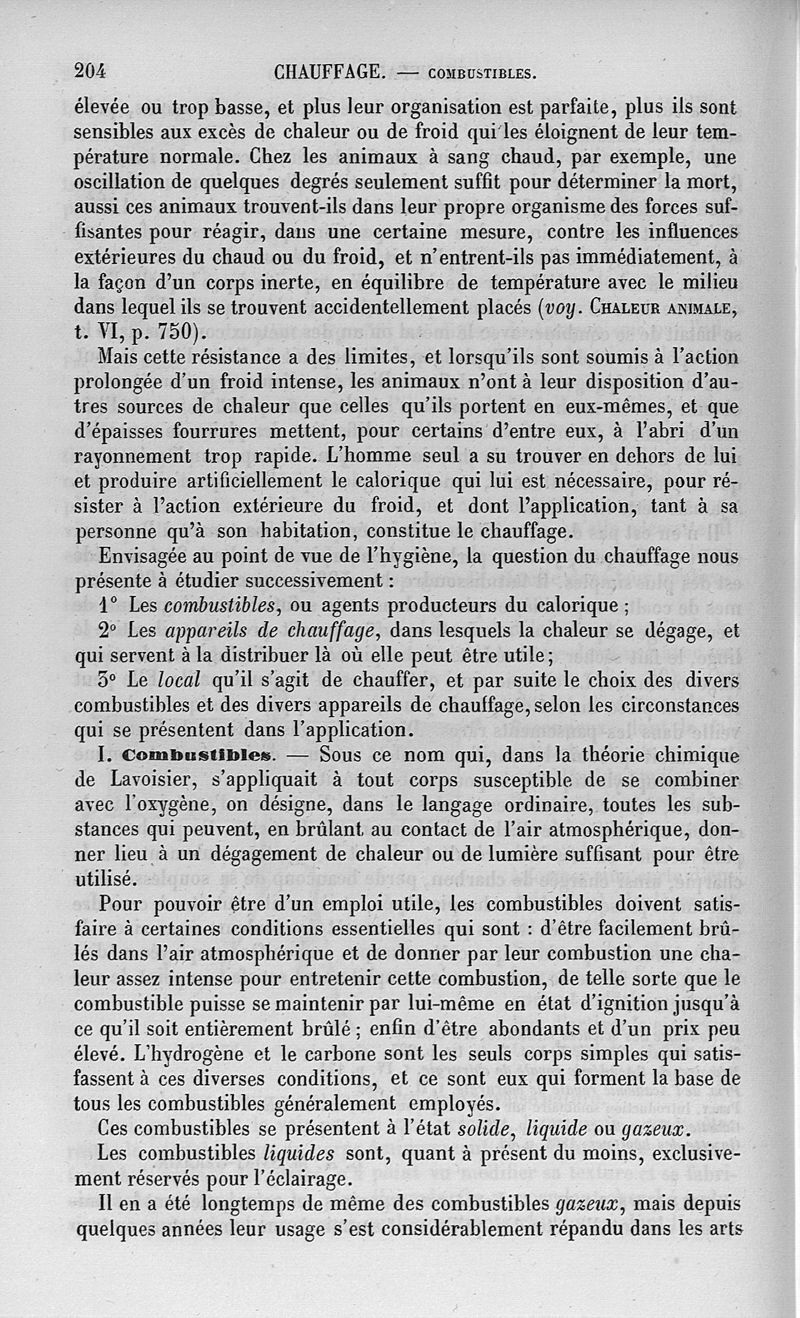 204 CHAUFFAGE. — COMBUSTIBLES.

élevée ou trop basse, et plus leur organisation est parfaite, plus ils sont sensibles aux excès de chaleur ou de froid qui les éloignent de leur température normale. Chez les animaux à sang chaud, par exemple, une oscillation de quelques degrés seulement suffit pour déterminer la mort, aussi ces animaux trouvent-ils dans leur propre organisme des forces suffisantes pour réagir, dans une certaine mesure, contre les influences extérieures du chaud ou du froid, et n'entrent-ils pas immédiatement, à la façon d'un corps inerte, en équilibre de température avec le milieu dans lequel ils se trouvent accidentellement placés (voy. CHALEUR ANIMALE, t. VI, p. 750).

Mais cette résistance a des limites, et lorsqu'ils sont soumis à l'action prolongée d'un froid intense, les animaux n'ont à leur disposition d'autres sources de chaleur que celles qu'ils portent en eux-mêmes, et que d'épaisses fourrures mettent, pour certains d'entre eux, à l'abri d'un rayonnement trop rapide. L'homme seul a su trouver en dehors de lui et produire artificiellement le calorique qui lui est nécessaire, pour résister à l'action extérieure du froid, et dont l'application, tant à sa personne qu'à son habitation, constitue le chauffage.

Envisagée au point de vue de l'hygiène, la question du chauffage nous présente à étudier successivement :

1° Les combustibles, ou agents producteurs du calorique ;

2° Les appareils de chauffage, dans lesquels la chaleur se dégage, et qui servent à la distribuer là où elle peut être utile ;

3° Le local qu'il s'agit de chauffer, et par suite le choix des divers combustibles et des divers appareils de chauffage, selon les circonstances qui se présentent dans l'application.

I. Combustibles. — Sous ce nom qui, dans la théorie chimique de Lavoisier, s'appliquait à tout corps susceptible de se combiner avec l'oxygène, on désigne, dans le langage ordinaire, toutes les substances qui peuvent, en brûlant au contact de l'air atmosphérique, donner lieu à un dégagement de chaleur ou de lumière suffisant pour être utilisé.

Pour pouvoir être d'un emploi utile, les combustibles doivent satisfaire à certaines conditions essentielles qui sont : d'être facilement brûlés dans l'air atmosphérique et de donner par leur combustion une chaleur assez intense pour entretenir cette combustion, de telle sorte que le combustible puisse se maintenir par lui-même en état d'ignition jusqu'à ce qu'il soit entièrement brûlé ; enfin d'être abondants et d'un prix peu élevé. L'hydrogène et le carbone sont les seuls corps simples qui satisfassent à ces diverses conditions, et ce sont eux qui forment la base de tous les combustibles généralement employés.

Ces combustibles se présentent à l'état solide, liquide ou gazeux.

Les combustibles liquides sont, quant à présent du moins, exclusivement réservés pour l'éclairage.

Il en a été longtemps de même des combustibles gazeux, mais depuis quelques années leur usage s'est considérablement répandu dans les arts